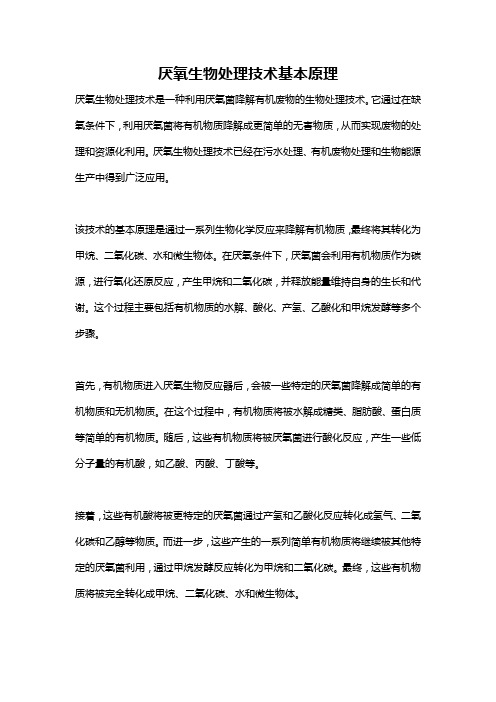 厌氧生物处理技术基本原理

厌氧生物处理技术是一种利用厌氧菌降解有机废物的生物处理技术。它通过在缺氧条件下，利用厌氧菌将有机物质降解成更简单的无害物质，从而实现废物的处理和资源化利用。厌氧生物处理技术已经在污水处理、有机废物处理和生物能源生产中得到广泛应用。

该技术的基本原理是通过一系列生物化学反应来降解有机物质，最终将其转化为甲烷、二氧化碳、水和微生物体。在厌氧条件下，厌氧菌会利用有机物质作为碳源，进行氧化还原反应，产生甲烷和二氧化碳，并释放能量维持自身的生长和代谢。这个过程主要包括有机物质的水解、酸化、产氢、乙酸化和甲烷发酵等多个步骤。

首先，有机物质进入厌氧生物反应器后，会被一些特定的厌氧菌降解成简单的有机物质和无机物质。在这个过程中，有机物质将被水解成糖类、脂肪酸、蛋白质等简单的有机物质。随后，这些有机物质将被厌氧菌进行酸化反应，产生一些低分子量的有机酸，如乙酸、丙酸、丁酸等。

接着，这些有机酸将被更特定的厌氧菌通过产氢和乙酸化反应转化成氢气、二氧化碳和乙醇等物质。而进一步，这些产生的一系列简单有机物质将继续被其他特定的厌氧菌利用，通过甲烷发酵反应转化为甲烷和二氧化碳。最终，这些有机物质将被完全转化成甲烷、二氧化碳、水和微生物体。